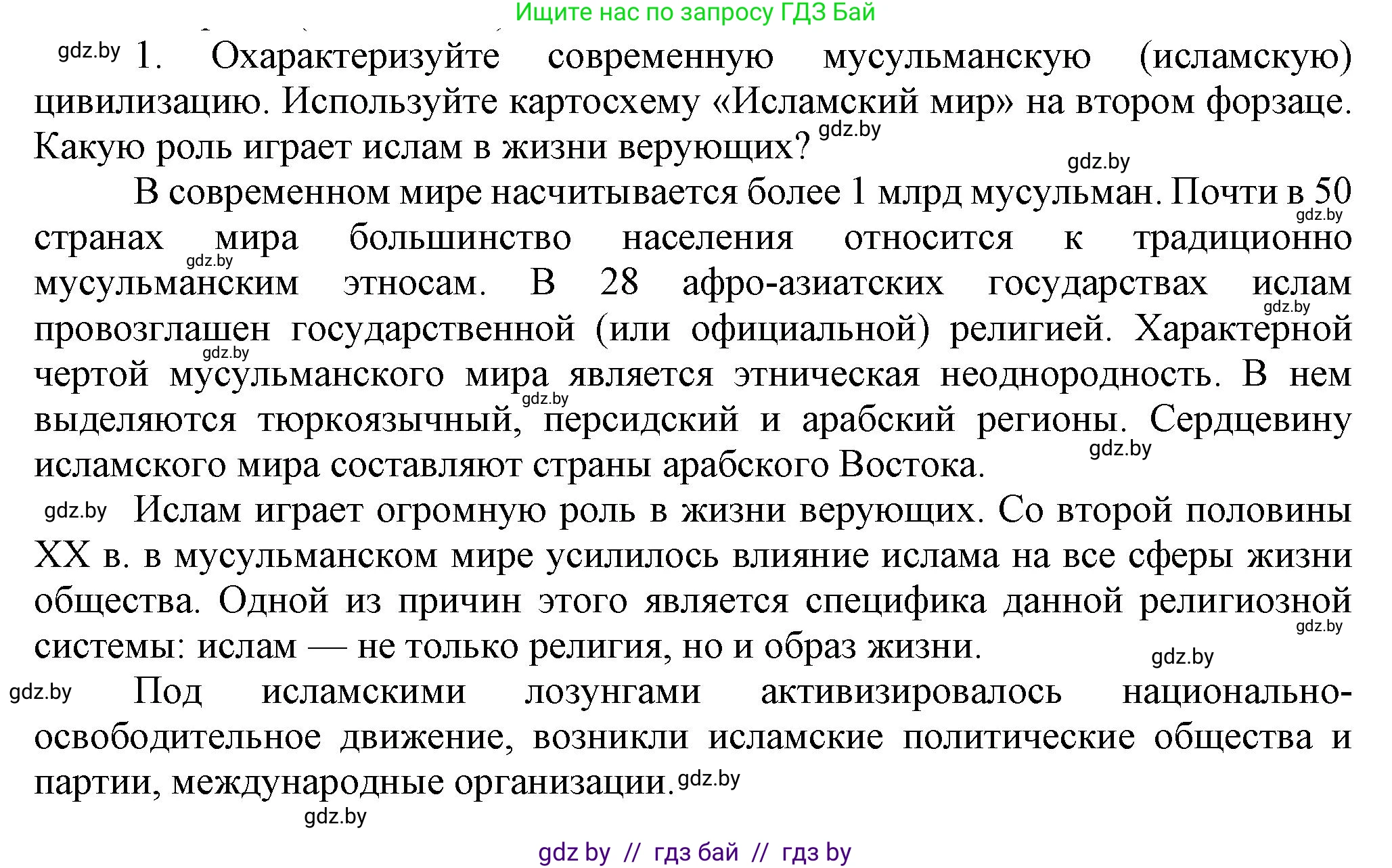 Ищите нас по запросу ГДЗ Бай

gdz.by 1. Охарактеризуйте современную мусульманскую (исламскую) цивилизацию. Используйте картосхему «Исламский мир» на втором форзаце. Какую роль играет ислам в жизни верующих? gdz.by

gdz.by

В современном мире насчитывается более 1 млрд мусульман. Почти в 50 gdz.by странах мира большинство населения относится к традиционно gdz.by мусульманским этносам. В 28 афро-азиатских государствах ислам gdz.by провозглашен государственной (или официальной) религией. Характерной gdz.by чертой мусульманского мира является этническая неоднородность. В нем gdz.by выделяются тюркоязычный, персидский и арабский регионы. Сердцевину gdz.by исламского мира составляют страны арабского Востока.

gdz.by Ислам играет огромную роль в жизни верующих. Со второй половины XX в. в мусульманском мире усилилось влияние ислама на все сферы жизни общества. Одной из причин этого является специфика данной религиозной gdz.by системы: ислам — не только религия, но и образ жизни. gdz.by

gdz.by Под исламскими лозунгами активизировалось национально-освободительное движение, возникли исламские политические общества и партии, международные организации. gdz.by

gdz.by

gdz by // гдз бай // гдз by